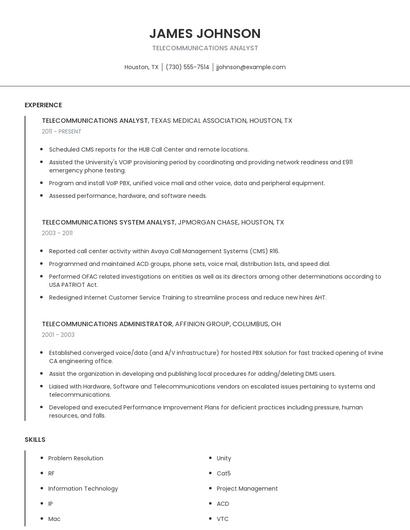 JAMES JOHNSON

TELECOMMUNICATIONS ANALYST

Houston, TX | (730) 555-7514 | jjohnson@example.com

EXPERIENCE

TELECOMMUNICATIONS ANALYST, TEXAS MEDICAL ASSOCIATION, HOUSTON, TX

2011 - PRESENT

- Scheduled CMS reports for the HUB Call Center and remote locations.
- Assisted the University's VOIP provisioning period by coordinating and providing network readiness and E911 emergency phone testing.
- Program and install VoIP PBX, unified voice mail and other voice, data and peripheral equipment.
- Assessed performance, hardware, and software needs.

TELECOMMUNICATIONS SYSTEM ANALYST, JPMORGAN CHASE, HOUSTON, TX

2003 - 2011

- Reported call center activity within Avaya Call Management Systems (CMS) R16.
- Programmed and maintained ACD groups, phone sets, voice mail, distribution lists, and speed dial.
- Performed OFAC related investigations on entities as well as its directors among other determinations according to USA PATRIOT Act.
- Redesigned Internet Customer Service Training to streamline process and reduce new hires AHT.

TELECOMMUNICATIONS ADMINISTRATOR, AFFINION GROUP, COLUMBUS, OH

2001 - 2003

- Established converged voice/data (and A/V infrastructure) for hosted PBX solution for fast tracked opening of Irvine CA engineering office.
- Assist the organization in developing and publishing local procedures for adding/deleting DMS users.
- Liaised with Hardware, Software and Telecommunications vendors on escalated issues pertaining to systems and telecommunications.
- Developed and executed Performance Improvement Plans for deficient practices including pressure, human resources, and falls.

SKILLS

- Problem Resolution
- RF
- Information Technology
- IP
- Mac
- Unity
- Cat5
- Project Management
- ACD
- VTC